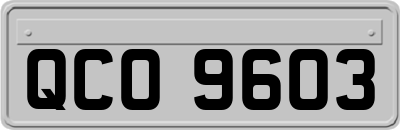 QCO 9603